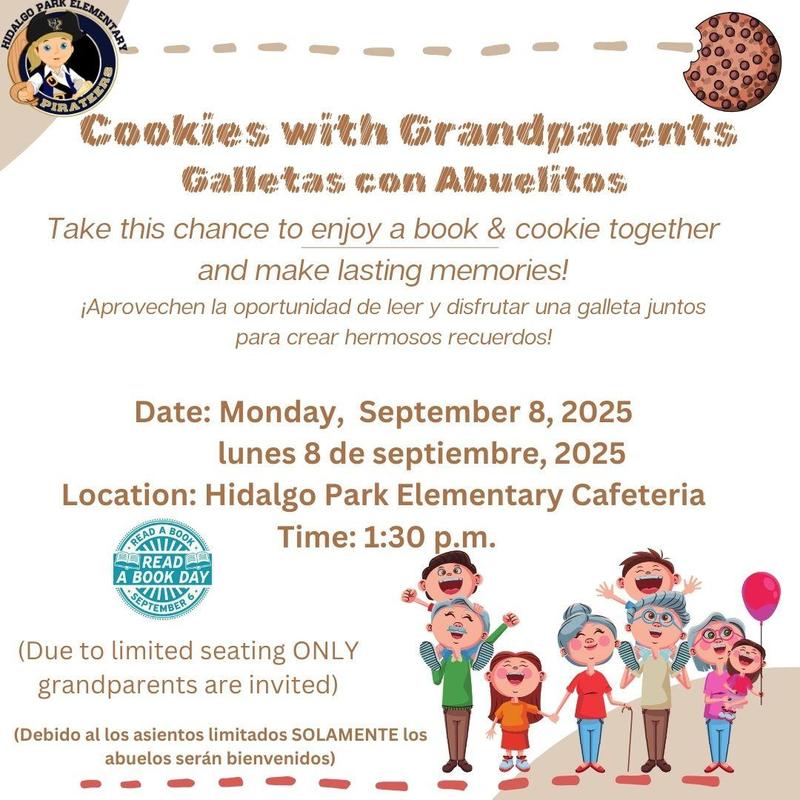 HIDALGO PARK ELEMENTARY
PIRATEERS

Cookies with Grandparents
Galletas con Abuelitos

Take this chance to enjoy a book & cookie together and make lasting memories!

¡Aprovechen la oportunidad de leer y disfrutar una galleta juntos para crear hermosos recuerdos!

Date: Monday, September 8, 2025
lunes 8 de septiembre, 2025
Location: Hidalgo Park Elementary Cafeteria
Time: 1:30 p.m.

READ A BOOK
READ A BOOK DAY
SEPTEMBER 6

(Due to limited seating ONLY grandparents are invited)

(Debido al los asientos limitados SOLAMENTE los abuelos serán bienvenidos)